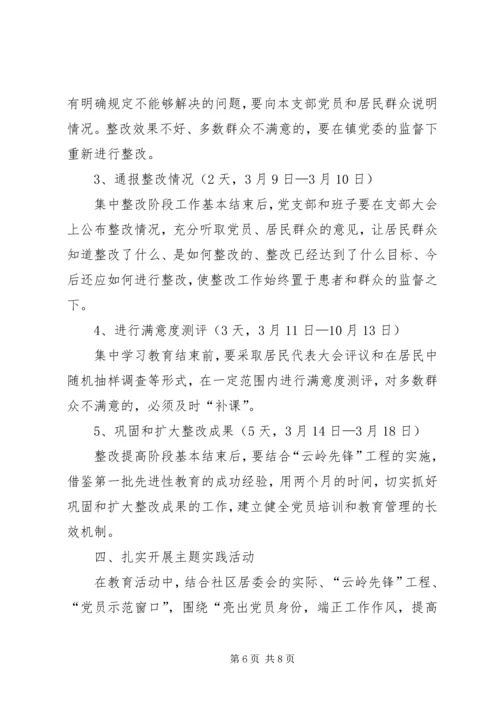 有明确规定不能够解决的问题，要向本支部党员和居民群众说明情况。整改效果不好、多数群众不满意的，要在镇党委的监督下重新进行整改。

3、通报整改情况（2天，3月9日—3月10日）

集中整改阶段工作基本结束后，党支部和班子要在支部大会上公布整改情况，充分听取党员、居民群众的意见，让居民群众知道整改了什么、是如何整改的、整改已经达到了什么目标、今后还应如何进行整改，使整改工作始终置于患者和群众的监督之下。

4、进行满意度测评（3天，3月11日—10月13日）

集中学习教育结束前，要采取居民代表大会评议和在居民中随机抽样调查等形式，在一定范围内进行满意度测评，对多数群众不满意的，必须及时“补课”。

5、巩固和扩大整改成果（5天，3月14日—3月18日）

整改提高阶段基本结束后，要结合“云岭先锋”工程的实施，借鉴第一批先进性教育的成功经验，用两个月的时间，切实抓好巩固和扩大整改成果的工作，建立健全党员培训和教育管理的长效机制。

四、扎实开展主题实践活动

在教育活动中，结合社区居委会的实际、“云岭先锋”工程、“党员示范窗口”，围绕“亮出党员身份，端正工作作风，提高

第6页 共8页